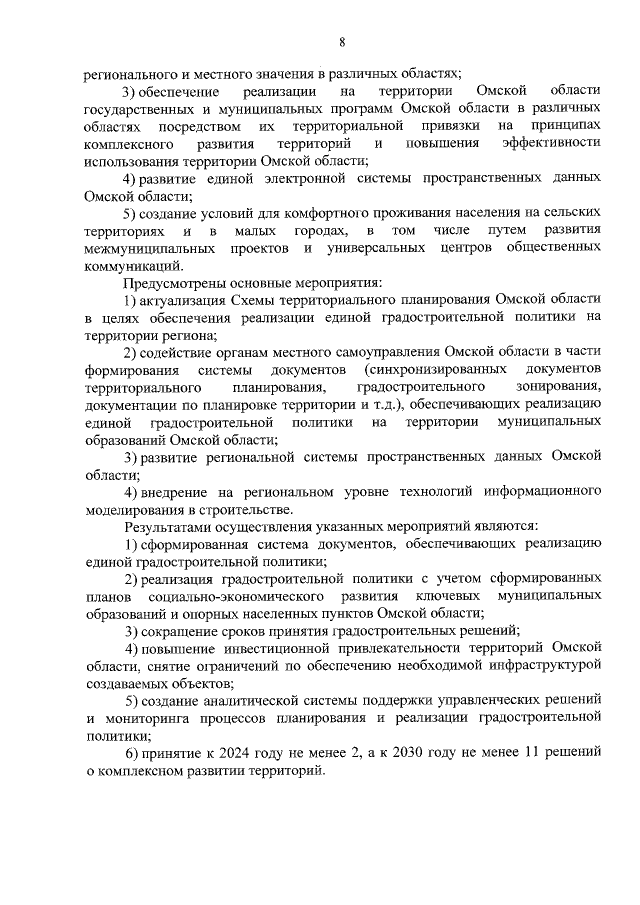 8

регионального и местного значения в различных областях;

3) обеспечение реализации на территории Омской области государственных и муниципальных программ Омской области в различных областях посредством их территориальной привязки на принципах комплексного развития территорий и повышения эффективности использования территории Омской области;

4) развитие единой электронной системы пространственных данных Омской области;

5) создание условий для комфортного проживания населения на сельских территориях и в малых городах, в том числе путем развития межмуниципальных проектов и универсальных центров общественных коммуникаций.

Предусмотрены основные мероприятия:

1) актуализация Схемы территориального планирования Омской области в целях обеспечения реализации единой градостроительной политики на территории региона;

2) содействие органам местного самоуправления Омской области в части формирования системы документов (синхронизированных документов территориального планирования, градостроительного зонирования, документации по планировке территории и т.д.), обеспечивающих реализацию единой градостроительной политики на территории муниципальных образований Омской области;

3) развитие региональной системы пространственных данных Омской области;

4) внедрение на региональном уровне технологий информационного моделирования в строительстве.

Результатами осуществления указанных мероприятий являются:

1) сформированная система документов, обеспечивающих реализацию единой градостроительной политики;

2) реализация градостроительной политики с учетом сформированных планов социально-экономического развития ключевых муниципальных образований и опорных населенных пунктов Омской области;

3) сокращение сроков принятия градостроительных решений;

4) повышение инвестиционной привлекательности территорий Омской области, снятие ограничений по обеспечению необходимой инфраструктурой создаваемых объектов;

5) создание аналитической системы поддержки управленческих решений и мониторинга процессов планирования и реализации градостроительной политики;

6) принятие к 2024 году не менее 2, а к 2030 году не менее 11 решений о комплексном развитии территорий.